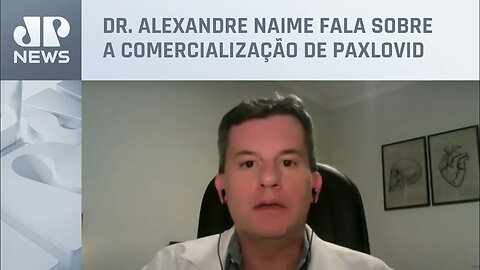 JP NEWS

DR. ALEXANDRE NAIME FALA SOBRE A COMERCIALIZAÇÃO DE PAXLOVID